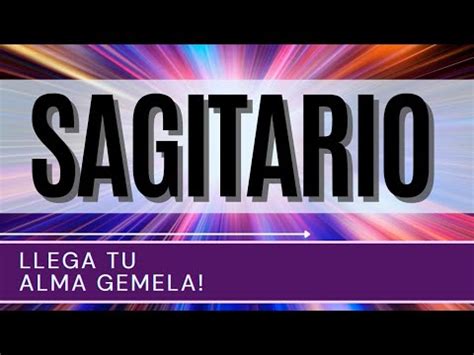 SAGITARIO

LLEGA TU ALMA GEMELA!